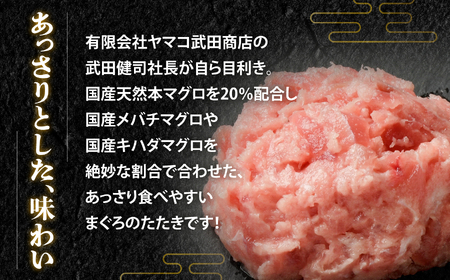 あっさりとした、味わい

有限会社ヤマコ武田商店の
武田健司社長が自ら目利き。
国産天然本マグロを20%配合し
国産メバチマグロや
国産キハダマグロを
絶妙な割合で合わせた、
あっさり食べやすい
まぐろのたたきです！